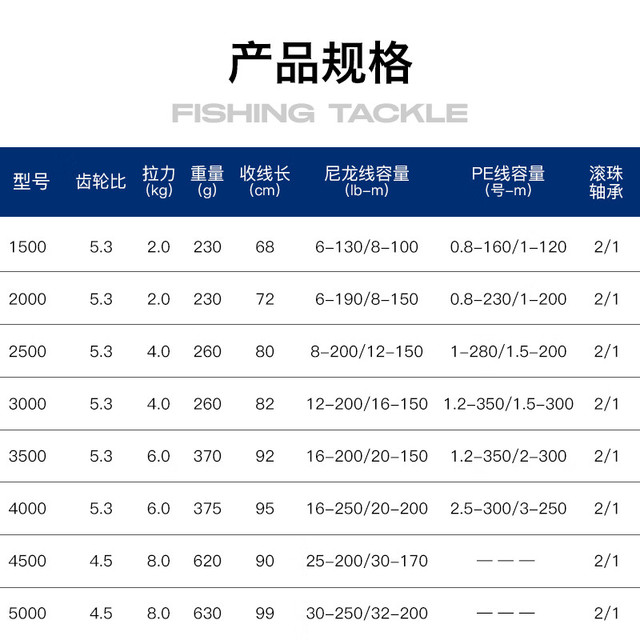 产品规格

FISHING TACKLE

| 型号 | 齿轮比 | 拉力(kg) | 重量(g) | 收线长(cm) | 尼龙线容量(lb-m) | PE线容量(号-m) | 滚珠轴承 |
|---|---|---|---|---|---|---|---|
| 1500 | 5.3 | 2.0 | 230 | 68 | 6-130/8-100 | 0.8-160/1-120 | 2/1 |
| 2000 | 5.3 | 2.0 | 230 | 72 | 6-190/8-150 | 0.8-230/1-200 | 2/1 |
| 2500 | 5.3 | 4.0 | 260 | 80 | 8-200/12-150 | 1-280/1.5-200 | 2/1 |
| 3000 | 5.3 | 4.0 | 260 | 82 | 12-200/16-150 | 1.2-350/1.5-300 | 2/1 |
| 3500 | 5.3 | 6.0 | 370 | 92 | 16-200/20-150 | 1.2-350/2-300 | 2/1 |
| 4000 | 5.3 | 6.0 | 375 | 95 | 16-250/20-200 | 2.5-300/3-250 | 2/1 |
| 4500 | 4.5 | 8.0 | 620 | 90 | 25-200/30-170 | ——— | 2/1 |
| 5000 | 4.5 | 8.0 | 630 | 99 | 30-250/32-200 | ——— | 2/1 |